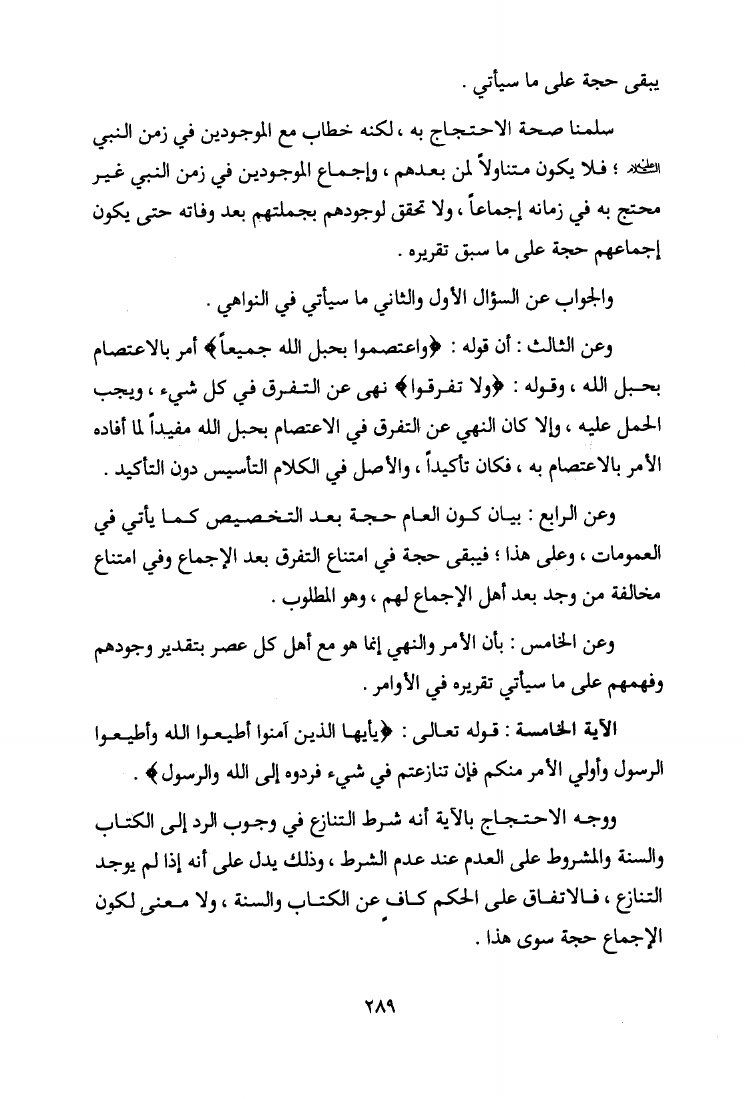 يبقى حجة على ما سيأتي .

سلمنا صحة الاحتجاج به ، لكنه خطاب مع الموجودين في زمن النبي ﷺ ؛ فلا يكون متناولاً لمن بعدهم ، وإجماع الموجودين في زمن النبي غير محتج به في زمانه إجماعاً ، ولا تحقق لوجودهم بجملتهم بعد وفاته حتى يكون إجماعهم حجة على ما سبق تقريره .

والجواب عن السؤال الأول والثاني ما سيأتي في النواهي .

وعن الثالث : أن قوله : ﴿واعتصموا بحبل الله جميعاً﴾ أمر بالاعتصام بحبل الله ، وقوله : ﴿ولا تفرقوا﴾ نهى عن التفرق في كل شيء ، ويجب الحمل عليه ، وإلا كان النهي عن التفرق في الاعتصام بحبل الله مفيداً لما أفاده الأمر بالاعتصام به ، فكان تأكيداً ، والأصل في الكلام التأسيس دون التأكيد .

وعن الرابع : بيان كون العام حجة بعد التخصيص كما يأتي في العمومات ، وعلى هذا ؛ فيبقى حجة في امتناع التفرق بعد الإجماع وفي امتناع مخالفة من وجد بعد أهل الإجماع لهم ، وهو المطلوب .

وعن الخامس : بأن الأمر والنهي إنما هو مع أهل كل عصر بتقدير وجودهم وفهمهم على ما سيأتي تقريره في الأوامر .

الآية الخامسة : قوله تعالى : ﴿يأيها الذين آمنوا أطيعوا الله وأطيعوا الرسول وأولي الأمر منكم فإن تنازعتم في شيء فردوه إلى الله والرسول﴾ .

ووجه الاحتجاج بالآية أنه شرط التنازع في وجوب الرد إلى الكتاب والسنة والمشروط على العدم عند عدم الشرط ، وذلك يدل على أنه إذا لم يوجد التنازع ، فالاتفاق على الحكم كافٍ عن الكتاب والسنة ، ولا معنى لكون الإجماع حجة سوى هذا .

٢٨٩